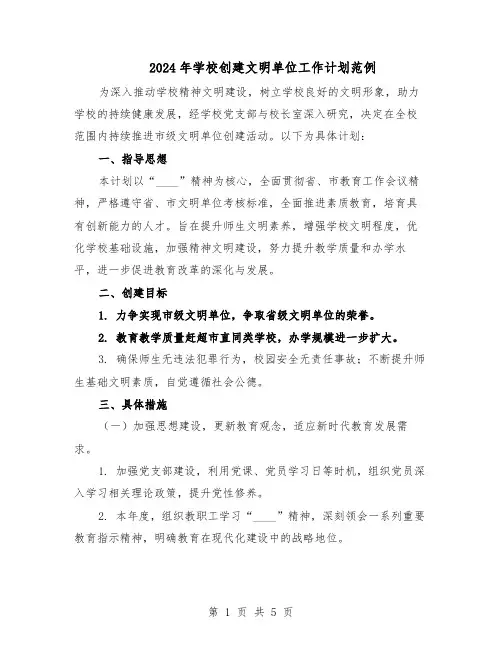 2024年学校创建文明单位工作计划范例

为深入推动学校精神文明建设，树立学校良好的文明形象，助力学校的持续健康发展，经学校党支部与校长室深入研究，决定在全校范围内持续推进市级文明单位创建活动。以下为具体计划：

一、指导思想

本计划以“____”精神为核心，全面贯彻省、市教育工作会议精神，严格遵守省、市文明单位考核标准，全面推进素质教育，培育具有创新能力的人才。旨在提升师生文明素养，增强学校文明程度，优化学校基础设施，加强精神文明建设，努力提升教学质量和办学水平，进一步促进教育改革的深化与发展。

二、创建目标

1. 力争实现市级文明单位，争取省级文明单位的荣誉。

2. 教育教学质量赶超市直同类学校，办学规模进一步扩大。

3. 确保师生无违法犯罪行为，校园安全无责任事故；不断提升师生基础文明素质，自觉遵循社会公德。

三、具体措施

（一）加强思想建设，更新教育观念，适应新时代教育发展需求。

1. 加强党支部建设，利用党课、党员学习日等时机，组织党员深入学习相关理论政策，提升党性修养。

2. 本年度，组织教职工学习“____”精神，深刻领会一系列重要教育指示精神，明确教育在现代化建设中的战略地位。

第 1 页 共 5 页